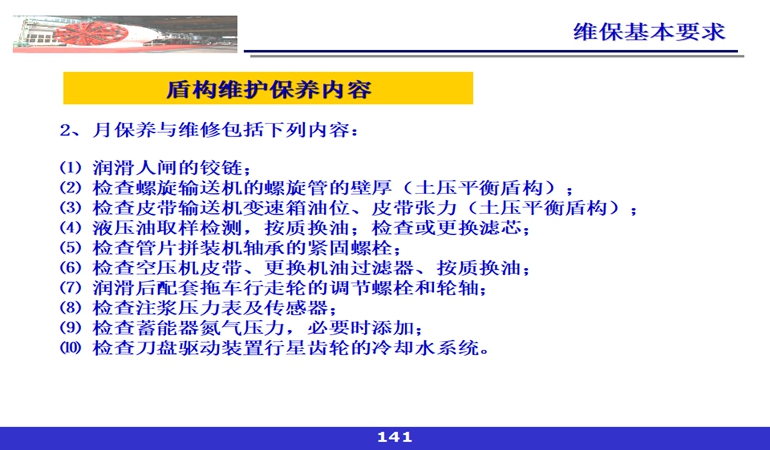 维保基本要求

盾构维护保养内容

2、月保养与维修包括下列内容：

⑴ 润滑人闸的铰链；
⑵ 检查螺旋输送机的螺旋管的壁厚（土压平衡盾构）；
⑶ 检查皮带输送机变速箱油位、皮带张力（土压平衡盾构）；
⑷ 液压油取样检测，按质换油；检查或更换滤芯；
⑸ 检查管片拼装机轴承的紧固螺栓；
⑹ 检查空压机皮带、更换机油过滤器、按质换油；
⑺ 润滑后配套拖车行走轮的调节螺栓和轮轴；
⑻ 检查注浆压力表及传感器；
⑼ 检查蓄能器氮气压力，必要时添加；
⑽ 检查刀盘驱动装置行星齿轮的冷却水系统。

141